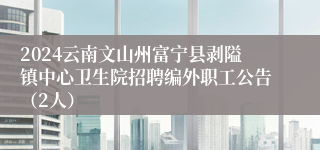 2024云南文山州富宁县剥隘镇中心卫生院招聘编外职工公告（2人）